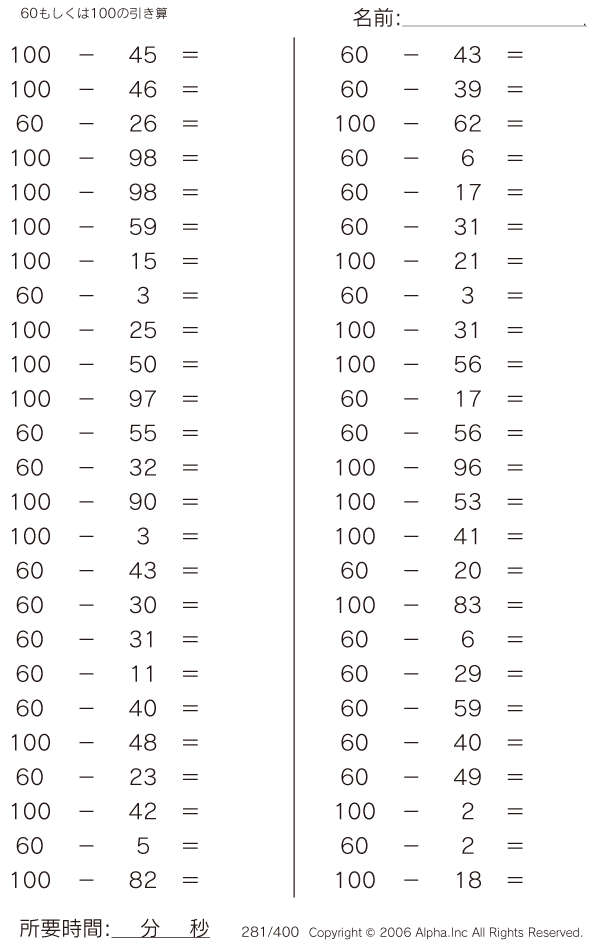 60もしくは100の引き算

名前:

$100 - 45 =$
$100 - 46 =$
$60 - 26 =$
$100 - 98 =$
$100 - 98 =$
$100 - 59 =$
$100 - 15 =$
$60 - 3 =$
$100 - 25 =$
$100 - 50 =$
$100 - 97 =$
$60 - 55 =$
$60 - 32 =$
$100 - 90 =$
$100 - 3 =$
$60 - 43 =$
$60 - 30 =$
$60 - 31 =$
$60 - 11 =$
$60 - 40 =$
$100 - 48 =$
$60 - 23 =$
$100 - 42 =$
$60 - 5 =$
$100 - 82 =$

$60 - 43 =$
$60 - 39 =$
$100 - 62 =$
$60 - 6 =$
$60 - 17 =$
$60 - 31 =$
$100 - 21 =$
$60 - 3 =$
$100 - 31 =$
$100 - 56 =$
$60 - 17 =$
$60 - 56 =$
$100 - 96 =$
$100 - 53 =$
$100 - 41 =$
$60 - 20 =$
$100 - 83 =$
$60 - 6 =$
$60 - 29 =$
$60 - 59 =$
$60 - 40 =$
$60 - 49 =$
$100 - 2 =$
$60 - 2 =$
$100 - 18 =$

所要時間: 分 秒

281/400 Copyright © 2006 Alpha.Inc All Rights Reserved.